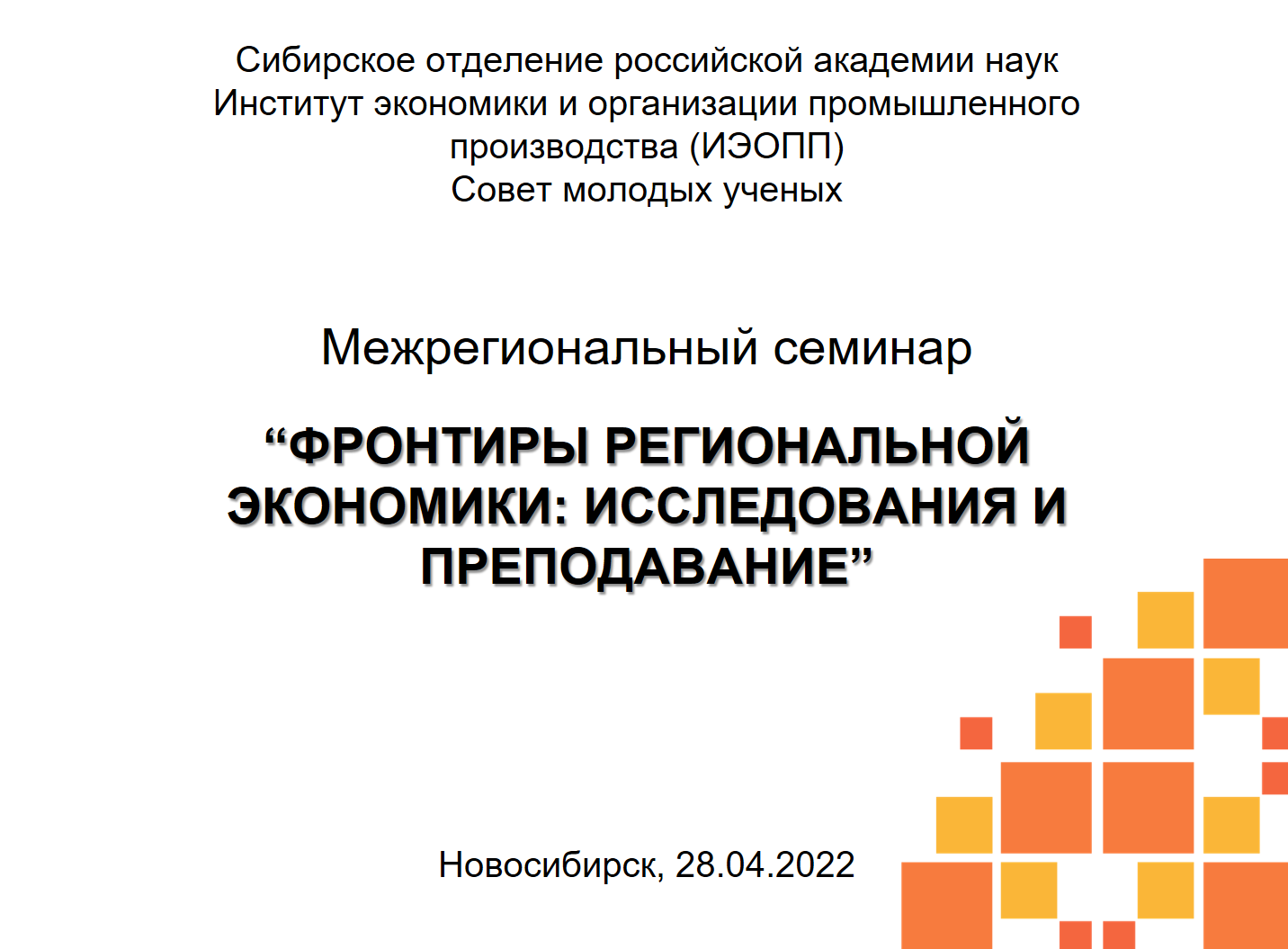 Сибирское отделение российской академии наук
Институт экономики и организации промышленного производства (ИЭОПП)
Совет молодых ученых

Межрегиональный семинар

"ФРОНТИРЫ РЕГИОНАЛЬНОЙ ЭКОНОМИКИ: ИССЛЕДОВАНИЯ И ПРЕПОДАВАНИЕ"

Новосибирск, 28.04.2022